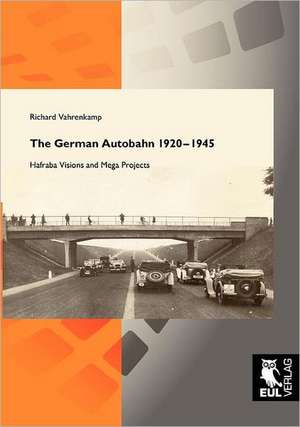 Richard Vahrenkamp

The German Autobahn 1920–1945

Hafraba Visions and Mega Projects

EUL VERLAG